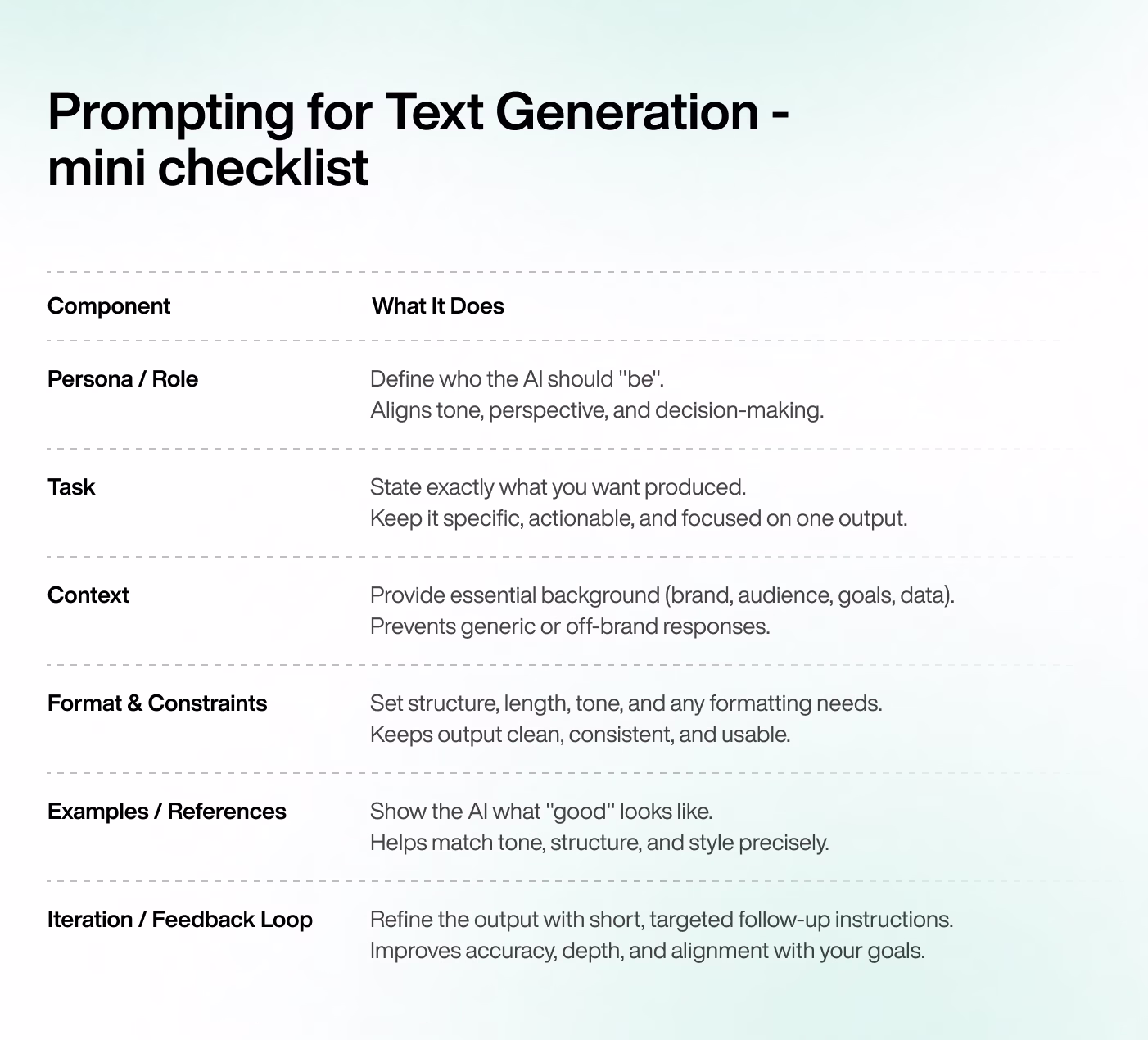 Prompting for Text Generation - mini checklist

| Component | What It Does |
|---|---|
| Persona / Role | Define who the AI should "be". Aligns tone, perspective, and decision-making. |
| Task | State exactly what you want produced. Keep it specific, actionable, and focused on one output. |
| Context | Provide essential background (brand, audience, goals, data). Prevents generic or off-brand responses. |
| Format & Constraints | Set structure, length, tone, and any formatting needs. Keeps output clean, consistent, and usable. |
| Examples / References | Show the AI what "good" looks like. Helps match tone, structure, and style precisely. |
| Iteration / Feedback Loop | Refine the output with short, targeted follow-up instructions. Improves accuracy, depth, and alignment with your goals. |